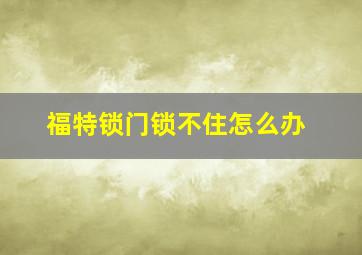 福特锁门锁不住怎么办